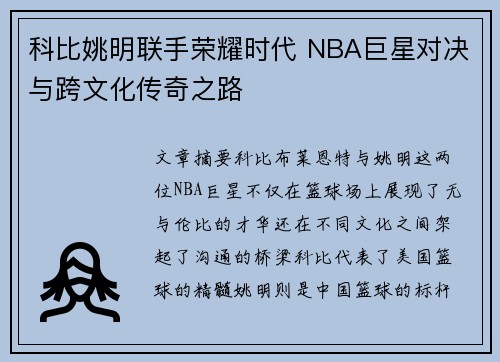 科比姚明联手荣耀时代 NBA巨星对决与跨文化传奇之路

文章摘要科比布莱恩特与姚明这两位NBA巨星不仅在篮球场上展现了无与伦比的才华还在不同文化之间架起了沟通的桥梁科比代表了美国篮球的精髓姚明则是中国篮球的标杆